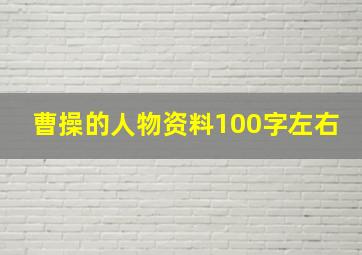 曹操的人物资料100字左右